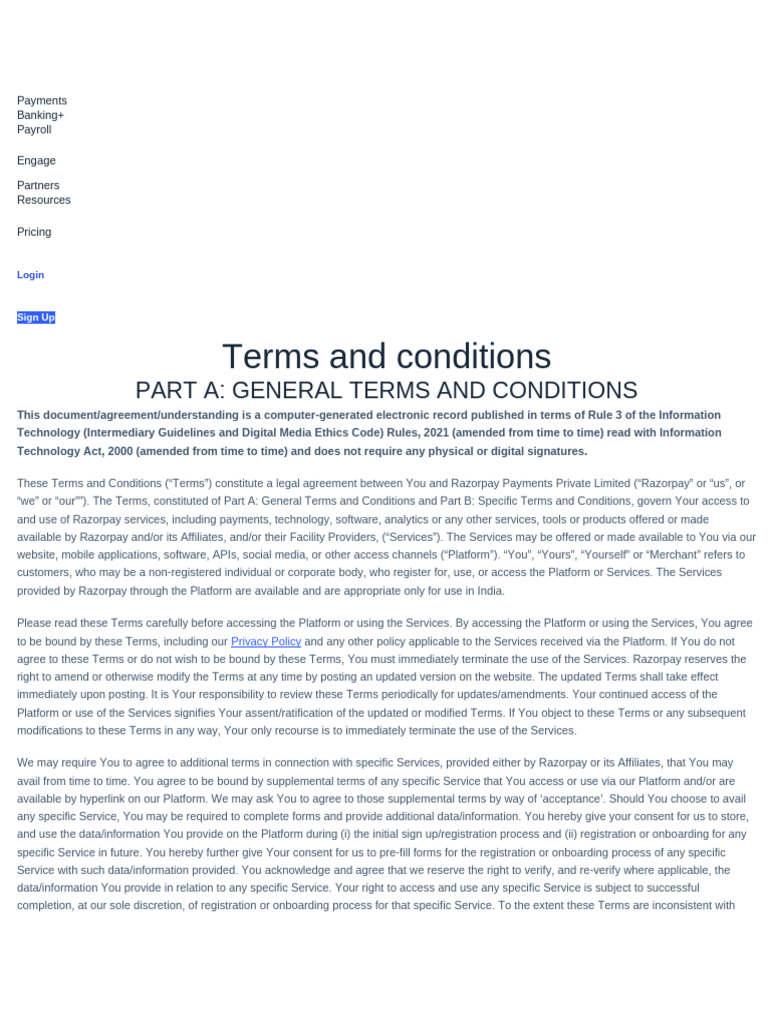 Payments
Banking+
Payroll

Engage

Partners
Resources

Pricing

Login

Sign Up

Terms and conditions

PART A: GENERAL TERMS AND CONDITIONS

This document/agreement/understanding is a computer-generated electronic record published in terms of Rule 3 of the Information Technology (Intermediary Guidelines and Digital Media Ethics Code) Rules, 2021 (amended from time to time) read with Information Technology Act, 2000 (amended from time to time) and does not require any physical or digital signatures.

These Terms and Conditions ("Terms") constitute a legal agreement between You and Razorpay Payments Private Limited ("Razorpay" or "us", or "we" or "our""). The Terms, constituted of Part A: General Terms and Conditions and Part B: Specific Terms and Conditions, govern Your access to and use of Razorpay services, including payments, technology, software, analytics or any other services, tools or products offered or made available by Razorpay and/or its Affiliates, and/or their Facility Providers, ("Services"). The Services may be offered or made available to You via our website, mobile applications, software, APIs, social media, or other access channels ("Platform"). "You", "Yours", "Yourself" or "Merchant" refers to customers, who may be a non-registered individual or corporate body, who register for, use, or access the Platform or Services. The Services provided by Razorpay through the Platform are available and are appropriate only for use in India.

Please read these Terms carefully before accessing the Platform or using the Services. By accessing the Platform or using the Services, You agree to be bound by these Terms, including our Privacy Policy and any other policy applicable to the Services received via the Platform. If You do not agree to these Terms or do not wish to be bound by these Terms, You must immediately terminate the use of the Services. Razorpay reserves the right to amend or otherwise modify the Terms at any time by posting an updated version on the website. The updated Terms shall take effect immediately upon posting. It is Your responsibility to review these Terms periodically for updates/amendments. Your continued access of the Platform or use of the Services signifies Your assent/ratification of the updated or modified Terms. If You object to these Terms or any subsequent modifications to these Terms in any way, Your only recourse is to immediately terminate the use of the Services.

We may require You to agree to additional terms in connection with specific Services, provided either by Razorpay or its Affiliates, that You may avail from time to time. You agree to be bound by supplemental terms of any specific Service that You access or use via our Platform and/or are available by hyperlink on our Platform. We may ask You to agree to those supplemental terms by way of 'acceptance'. Should You choose to avail any specific Service, You may be required to complete forms and provide additional data/information. You hereby give your consent for us to store, and use the data/information You provide on the Platform during (i) the initial sign up/registration process and (ii) registration or onboarding for any specific Service in future. You hereby further give Your consent for us to pre-fill forms for the registration or onboarding process of any specific Service with such data/information provided. You acknowledge and agree that we reserve the right to verify, and re-verify where applicable, the data/information You provide in relation to any specific Service. Your right to access and use any specific Service is subject to successful completion, at our sole discretion, of registration or onboarding process for that specific Service. To the extent these Terms are inconsistent with